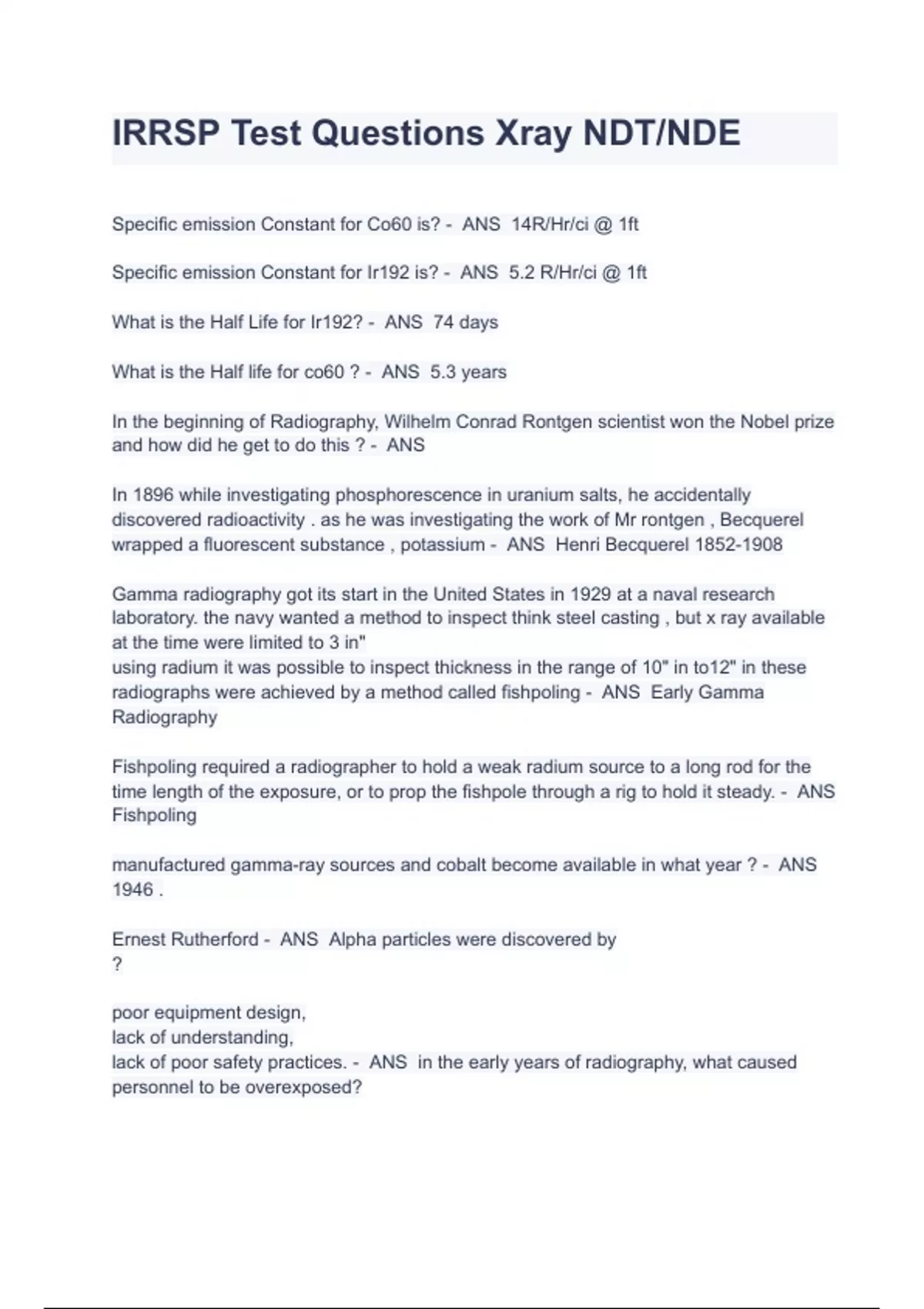 IRRSP Test Questions Xray NDT/NDE

Specific emission Constant for Co60 is? - ANS 14R/Hr/ci @ 1ft

Specific emission Constant for Ir192 is? - ANS 5.2 R/Hr/ci @ 1ft

What is the Half Life for Ir192? - ANS 74 days

What is the Half life for co60 ? - ANS 5.3 years

In the beginning of Radiography, Wilhelm Conrad Rontgen scientist won the Nobel prize and how did he get to do this ? - ANS

In 1896 while investigating phosphorescence in uranium salts, he accidentally discovered radioactivity . as he was investigating the work of Mr rontgen , Becquerel wrapped a fluorescent substance , potassium - ANS Henri Becquerel 1852-1908

Gamma radiography got its start in the United States in 1929 at a naval research laboratory. the navy wanted a method to inspect think steel casting , but x ray available at the time were limited to 3 in"
using radium it was possible to inspect thickness in the range of 10" in to12" in these radiographs were achieved by a method called fishpoling - ANS Early Gamma Radiography

Fishpoling required a radiographer to hold a weak radium source to a long rod for the time length of the exposure, or to prop the fishpole through a rig to hold it steady. - ANS Fishpoling

manufactured gamma-ray sources and cobalt become available in what year ? - ANS 1946 .

Ernest Rutherford - ANS Alpha particles were discovered by
?

poor equipment design,
lack of understanding,
lack of poor safety practices. - ANS in the early years of radiography, what caused personnel to be overexposed?